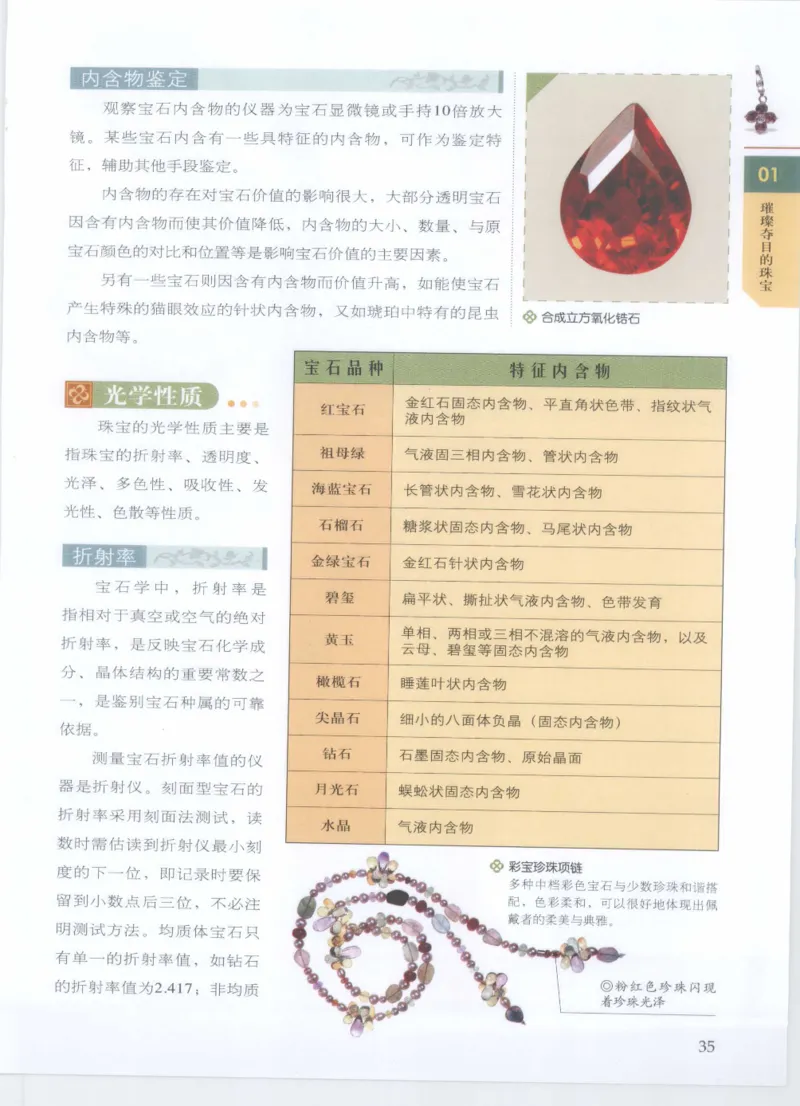 内含物鉴定

观察宝石内含物的仪器为宝石显微镜或手持10倍放大镜。某些宝石内含有一些具特征的内含物，可作为鉴定特征，辅助其他手段鉴定。

内含物的存在对宝石价值的影响很大，大部分透明宝石因含有内含物而使其价值降低，内含物的大小、数量、与原宝石颜色的对比和位置等是影响宝石价值的主要因素。

另有一些宝石则因含有内含物而价值升高，如能使宝石产生特殊的猫眼效应的针状内含物，又如琥珀中特有的昆虫内含物等。

合成立方氧化锆石

01 璀璨夺目的珠宝

光学性质

珠宝的光学性质主要是指珠宝的折射率、透明度、光泽、多色性、吸收性、发光性、色散等性质。

折射率

宝石学中，折射率是指相对于真空或空气的绝对折射率，是反映宝石化学成分、晶体结构的重要常数之一，是鉴别宝石种属的可靠依据。

测量宝石折射率值的仪器是折射仪。刻面型宝石的折射率采用刻面法测试，读数时需估读到折射仪最小刻度的下一位，即记录时要保留到小数点后三位，不必注明测试方法。均质体宝石只有单一的折射率值，如钻石的折射率值为2.417；非均质

| 宝石品种 | 特征内含物 |
|---|---|
| 红宝石 | 金红石固态内含物、平直角状色带、指纹状气液内含物 |
| 祖母绿 | 气液固三相内含物、管状内含物 |
| 海蓝宝石 | 长管状内含物、雪花状内含物 |
| 石榴石 | 糖浆状固态内含物、马尾状内含物 |
| 金绿宝石 | 金红石针状内含物 |
| 碧玺 | 扁平状、撕扯状气液内含物、色带发育 |
| 黄玉 | 单相、两相或三相不混溶的气液内含物，以及云母、碧玺等固态内含物 |
| 橄榄石 | 睡莲叶状内含物 |
| 尖晶石 | 细小的八面体负晶（固态内含物） |
| 钻石 | 石墨固态内含物、原始晶面 |
| 月光石 | 蜈蚣状固态内含物 |
| 水晶 | 气液内含物 |

彩宝珍珠项链
多种中档彩色宝石与少数珍珠和谐搭配，色彩柔和，可以很好地体现出佩戴者的柔美与典雅。

◎粉红色珍珠闪现着珍珠光泽

35